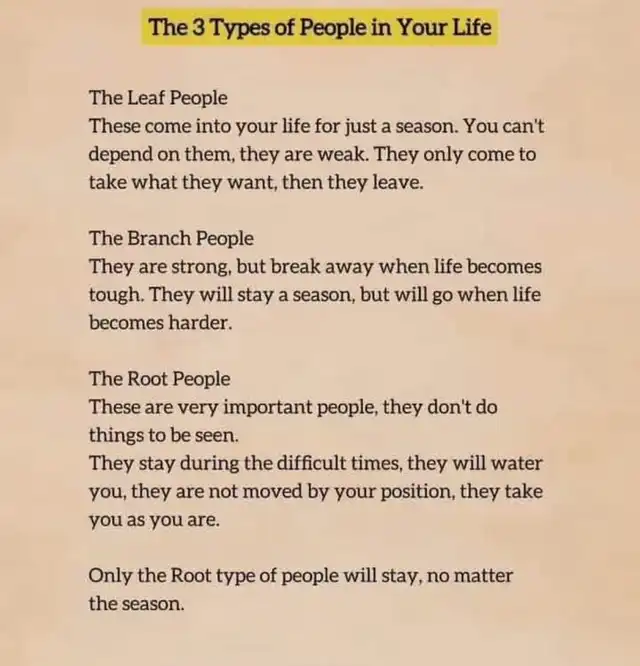 The 3 Types of People in Your Life

The Leaf People
These come into your life for just a season. You can't depend on them, they are weak. They only come to take what they want, then they leave.

The Branch People
They are strong, but break away when life becomes tough. They will stay a season, but will go when life becomes harder.

The Root People
These are very important people, they don't do things to be seen.
They stay during the difficult times, they will water you, they are not moved by your position, they take you as you are.

Only the Root type of people will stay, no matter the season.